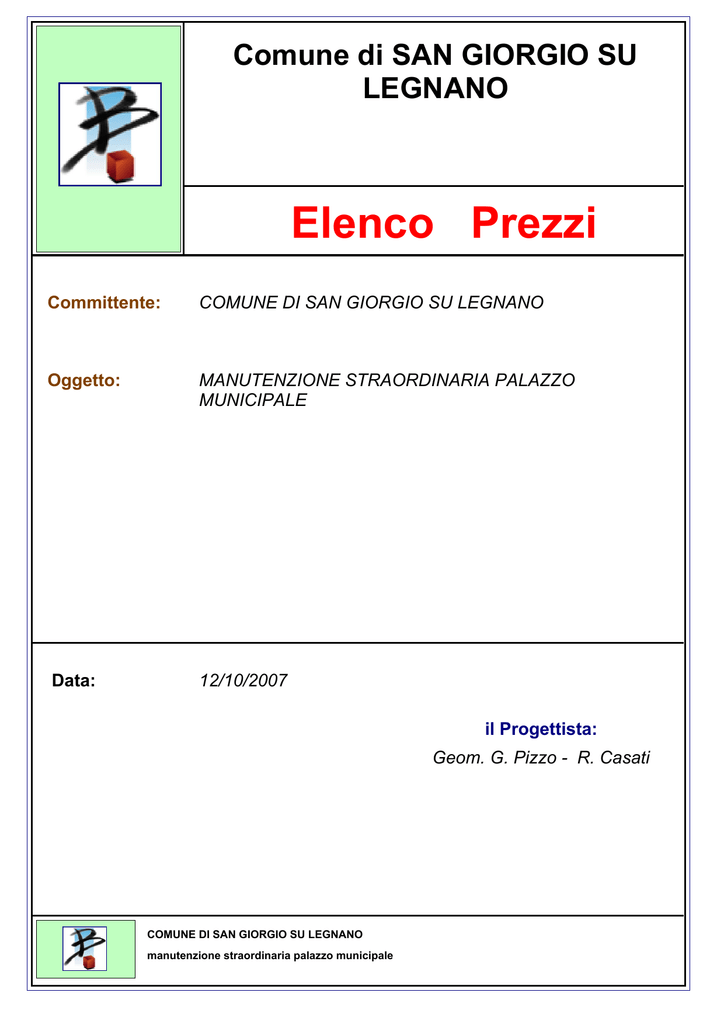 Comune di SAN GIORGIO SU LEGNANO

Elenco Prezzi

Committente: COMUNE DI SAN GIORGIO SU LEGNANO

Oggetto: MANUTENZIONE STRAORDINARIA PALAZZO MUNICIPALE

Data: 12/10/2007

il Progettista:
Geom. G. Pizzo - R. Casati

COMUNE DI SAN GIORGIO SU LEGNANO
manutenzione straordinaria palazzo municipale